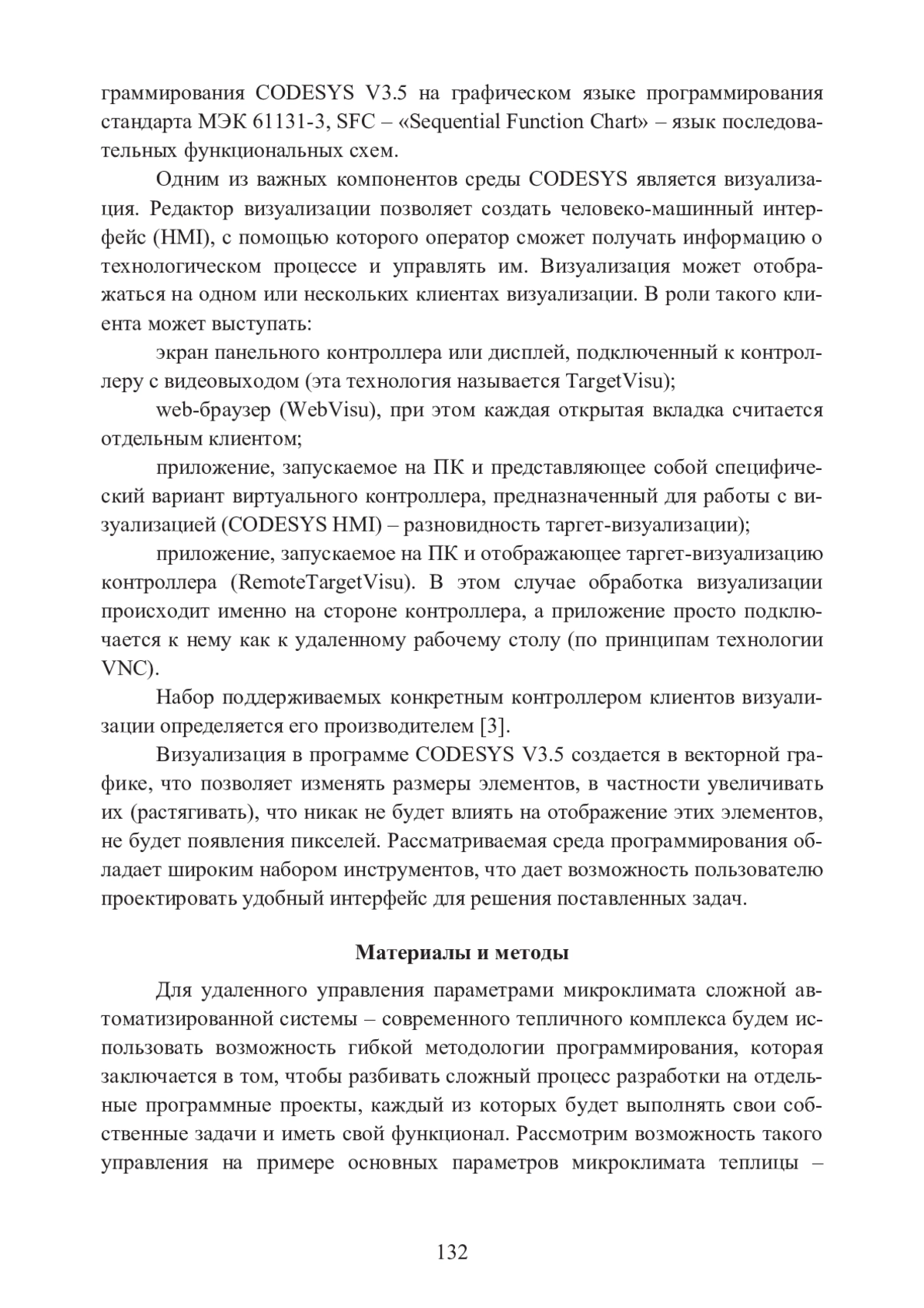 граммирования CODESYS V3.5 на графическом языке программирования стандарта МЭК 61131-3, SFC – «Sequential Function Chart» – язык последовательных функциональных схем.

Одним из важных компонентов среды CODESYS является визуализация. Редактор визуализации позволяет создать человеко-машинный интерфейс (HMI), с помощью которого оператор сможет получать информацию о технологическом процессе и управлять им. Визуализация может отображаться на одном или нескольких клиентах визуализации. В роли такого клиента может выступать:

экран панельного контроллера или дисплей, подключенный к контроллеру с видеовыходом (эта технология называется TargetVisu);

web-браузер (WebVisu), при этом каждая открытая вкладка считается отдельным клиентом;

приложение, запускаемое на ПК и представляющее собой специфический вариант виртуального контроллера, предназначенный для работы с визуализацией (CODESYS HMI) – разновидность таргет-визуализации);

приложение, запускаемое на ПК и отображающее таргет-визуализацию контроллера (RemoteTargetVisu). В этом случае обработка визуализации происходит именно на стороне контроллера, а приложение просто подключается к нему как к удаленному рабочему столу (по принципам технологии VNC).

Набор поддерживаемых конкретным контроллером клиентов визуализации определяется его производителем [3].

Визуализация в программе CODESYS V3.5 создается в векторной графике, что позволяет изменять размеры элементов, в частности увеличивать их (растягивать), что никак не будет влиять на отображение этих элементов, не будет появления пикселей. Рассматриваемая среда программирования обладает широким набором инструментов, что дает возможность пользователю проектировать удобный интерфейс для решения поставленных задач.

Материалы и методы

Для удаленного управления параметрами микроклимата сложной автоматизированной системы – современного тепличного комплекса будем использовать возможность гибкой методологии программирования, которая заключается в том, чтобы разбивать сложный процесс разработки на отдельные программные проекты, каждый из которых будет выполнять свои собственные задачи и иметь свой функционал. Рассмотрим возможность такого управления на примере основных параметров микроклимата теплицы –

132